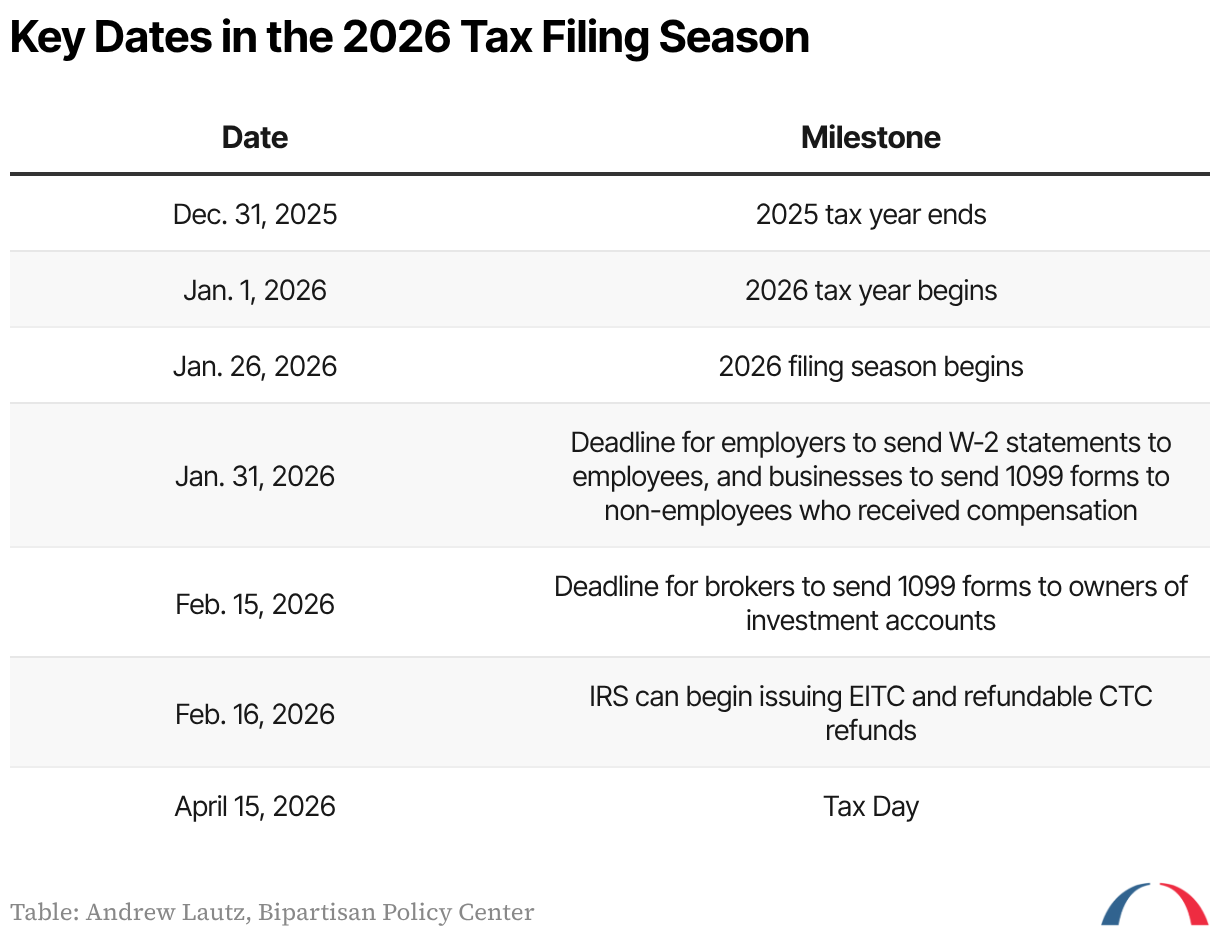 Key Dates in the 2026 Tax Filing Season

| Date | Milestone |
|---|---|
| Dec. 31, 2025 | 2025 tax year ends |
| Jan. 1, 2026 | 2026 tax year begins |
| Jan. 26, 2026 | 2026 filing season begins |
| Jan. 31, 2026 | Deadline for employers to send W-2 statements to employees, and businesses to send 1099 forms to non-employees who received compensation |
| Feb. 15, 2026 | Deadline for brokers to send 1099 forms to owners of investment accounts |
| Feb. 16, 2026 | IRS can begin issuing EITC and refundable CTC refunds |
| April 15, 2026 | Tax Day |

Table: Andrew Lautz, Bipartisan Policy Center